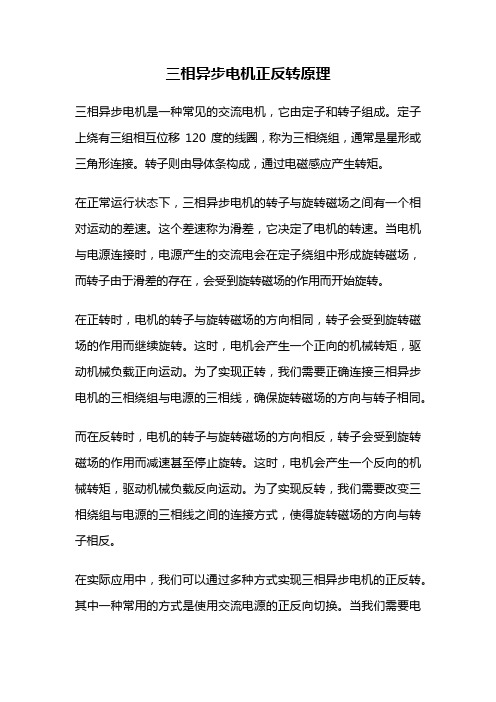 三相异步电机正反转原理

三相异步电机是一种常见的交流电机，它由定子和转子组成。定子上绕有三组相互位移 120 度的线圈，称为三相绕组，通常是星形或三角形连接。转子则由导体条构成，通过电磁感应产生转矩。

在正常运行状态下，三相异步电机的转子与旋转磁场之间有一个相对运动的差速。这个差速称为滑差，它决定了电机的转速。当电机与电源连接时，电源产生的交流电会在定子绕组中形成旋转磁场，而转子由于滑差的存在，会受到旋转磁场的作用而开始旋转。

在正转时，电机的转子与旋转磁场的方向相同，转子会受到旋转磁场的作用而继续旋转。这时，电机会产生一个正向的机械转矩，驱动机械负载正向运动。为了实现正转，我们需要正确连接三相异步电机的三相绕组与电源的三相线，确保旋转磁场的方向与转子相同。

而在反转时，电机的转子与旋转磁场的方向相反，转子会受到旋转磁场的作用而减速甚至停止旋转。这时，电机会产生一个反向的机械转矩，驱动机械负载反向运动。为了实现反转，我们需要改变三相绕组与电源的三相线之间的连接方式，使得旋转磁场的方向与转子相反。

在实际应用中，我们可以通过多种方式实现三相异步电机的正反转。其中一种常用的方式是使用交流电源的正反向切换。当我们需要电